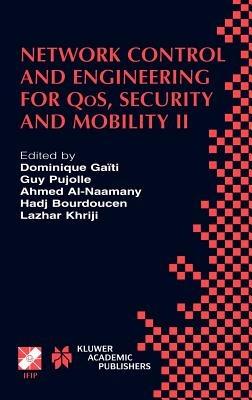 NETWORK CONTROL AND ENGINEERING FOR QoS, SECURITY AND MOBILITY II

Edited by
Dominique Gaïti
Guy Pujolle
Ahmed Al-Naamany
Hadj Bourdoucen
Lazhar Khriji

IFIP

KLUWER ACADEMIC PUBLISHERS